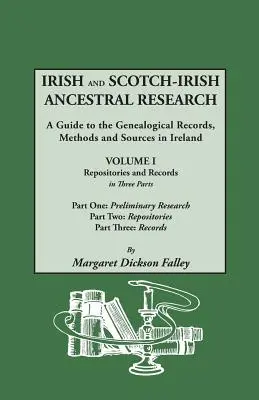 IRISH AND SCOTCH-IRISH ANCESTRAL RESEARCH

A Guide to the Genealogical Records, Methods and Sources in Ireland

VOLUME I
Repositories and Records
in Three Parts

Part One: Preliminary Research
Part Two: Repositories
Part Three: Records

By
Margaret Dickson Falley